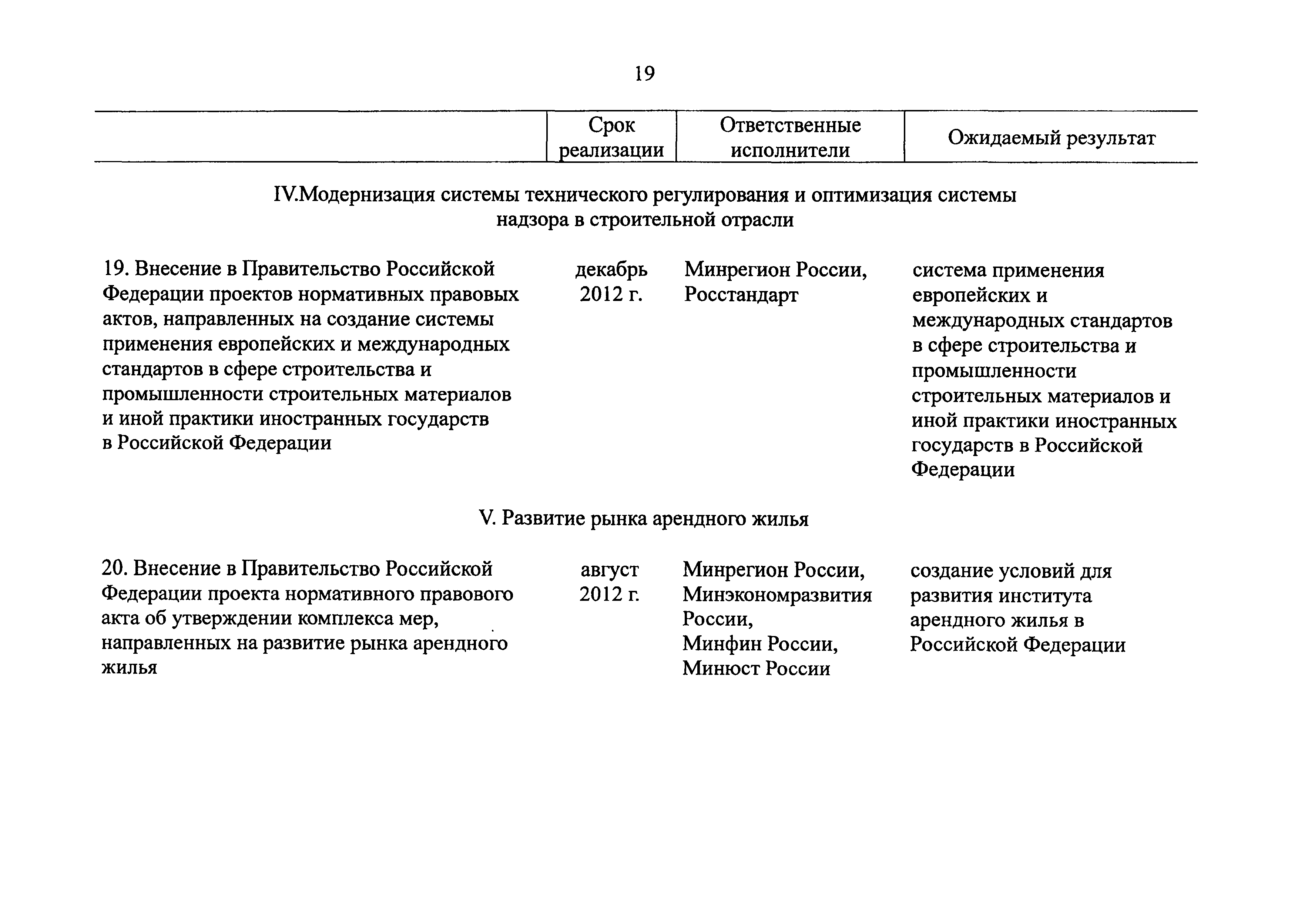 19

| | Срок реализации | Ответственные исполнители | Ожидаемый результат |
|---|---|---|---|
| IV.Модернизация системы технического регулирования и оптимизация системы надзора в строительной отрасли | | | |
| 19. Внесение в Правительство Российской Федерации проектов нормативных правовых актов, направленных на создание системы применения европейских и международных стандартов в сфере строительства и промышленности строительных материалов и иной практики иностранных государств в Российской Федерации | декабрь 2012 г. | Минрегион России, Росстандарт | система применения европейских и международных стандартов в сфере строительства и промышленности строительных материалов и иной практики иностранных государств в Российской Федерации |
| V. Развитие рынка арендного жилья | | | |
| 20. Внесение в Правительство Российской Федерации проекта нормативного правового акта об утверждении комплекса мер, направленных на развитие рынка арендного жилья | август 2012 г. | Минрегион России, Минэкономразвития России, Минфин России, Минюст России | создание условий для развития института арендного жилья в Российской Федерации |